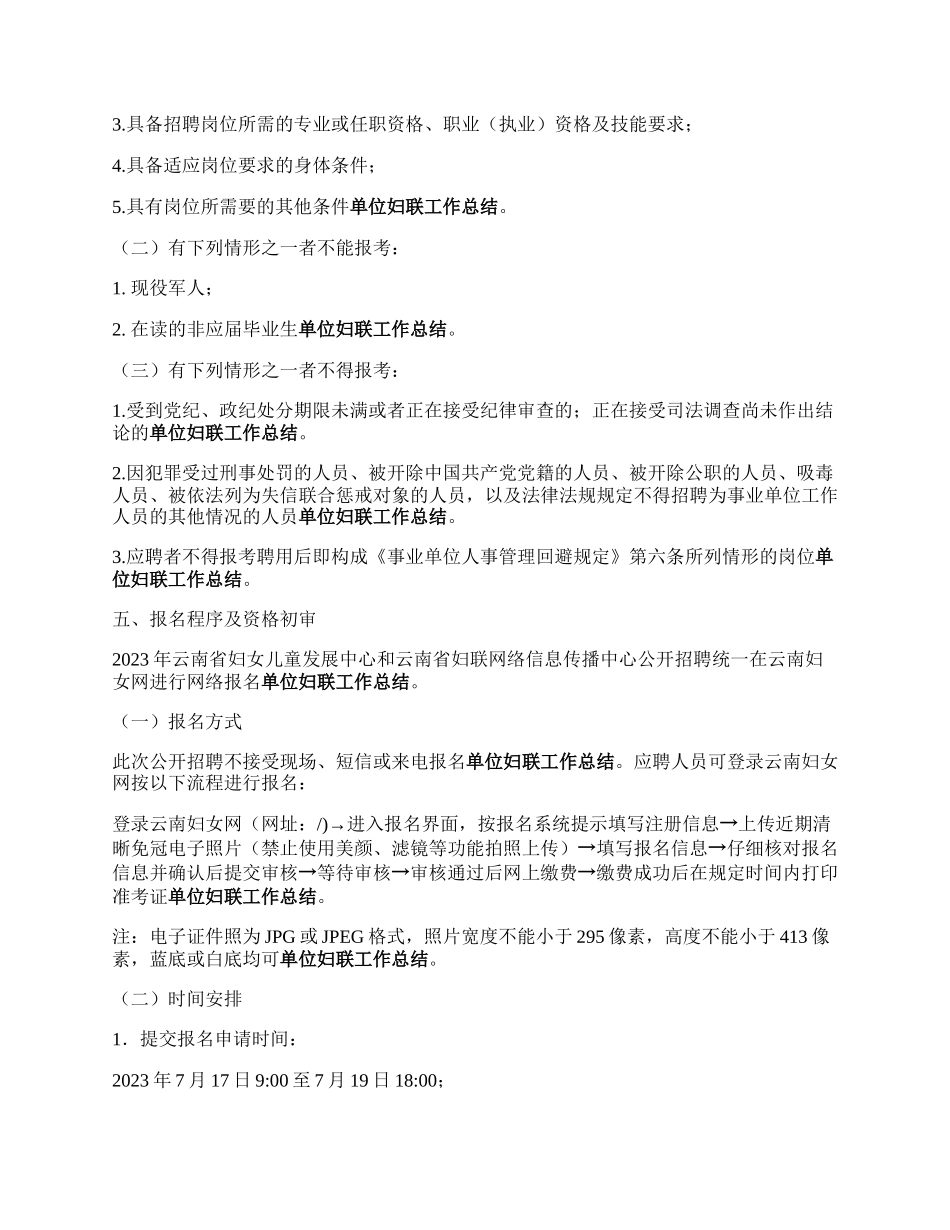 3.具备招聘岗位所需的专业或任职资格、职业（执业）资格及技能要求；

4.具备适应岗位要求的身体条件；

5.具有岗位所需要的其他条件单位妇联工作总结。

（二）有下列情形之一者不能报考：

1. 现役军人；

2. 在读的非应届毕业生单位妇联工作总结。

（三）有下列情形之一者不得报考：

1.受到党纪、政纪处分期限未满或者正在接受纪律审查的；正在接受司法调查尚未作出结论的单位妇联工作总结。

2.因犯罪受过刑事处罚的人员、被开除中国共产党党籍的人员、被开除公职的人员、吸毒人员、被依法列为失信联合惩戒对象的人员，以及法律法规规定不得招聘为事业单位工作人员的其他情况的人员单位妇联工作总结。

3.应聘者不得报考聘用后即构成《事业单位人事管理回避规定》第六条所列情形的岗位单位妇联工作总结。

五、报名程序及资格初审

2023 年云南省妇女儿童发展中心和云南省妇联网络信息传播中心公开招聘统一在云南妇女网进行网络报名单位妇联工作总结。

（一）报名方式

此次公开招聘不接受现场、短信或来电报名单位妇联工作总结。应聘人员可登录云南妇女网按以下流程进行报名：

登录云南妇女网（网址：/)→进入报名界面，按报名系统提示填写注册信息→上传近期清晰免冠电子照片（禁止使用美颜、滤镜等功能拍照上传）→填写报名信息→仔细核对报名信息并确认后提交审核→等待审核→审核通过后网上缴费→缴费成功后在规定时间内打印准考证单位妇联工作总结。

注：电子证件照为 JPG 或 JPEG 格式，照片宽度不能小于 295 像素，高度不能小于 413 像素，蓝底或白底均可单位妇联工作总结。

（二）时间安排

1．提交报名申请时间：

2023 年 7 月 17 日 9:00 至 7 月 19 日 18:00；